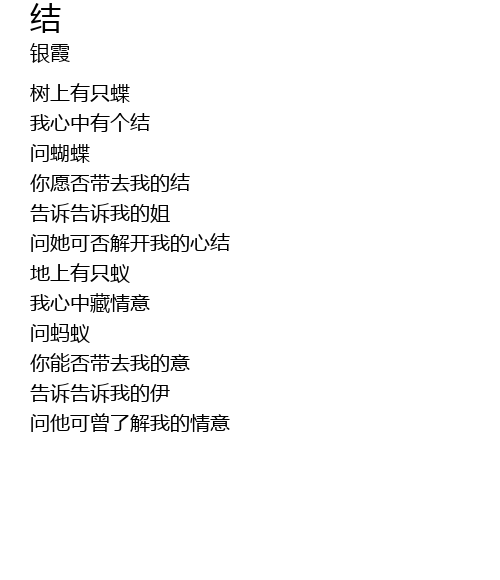 结
银霞

树上有只蝶
我心中有个结
问蝴蝶
你愿否带去我的结
告诉告诉我的姐
问她可否解开我的心结
地上有只蚁
我心中藏情意
问蚂蚁
你能否带去我的意
告诉告诉我的伊
问他可曾了解我的情意